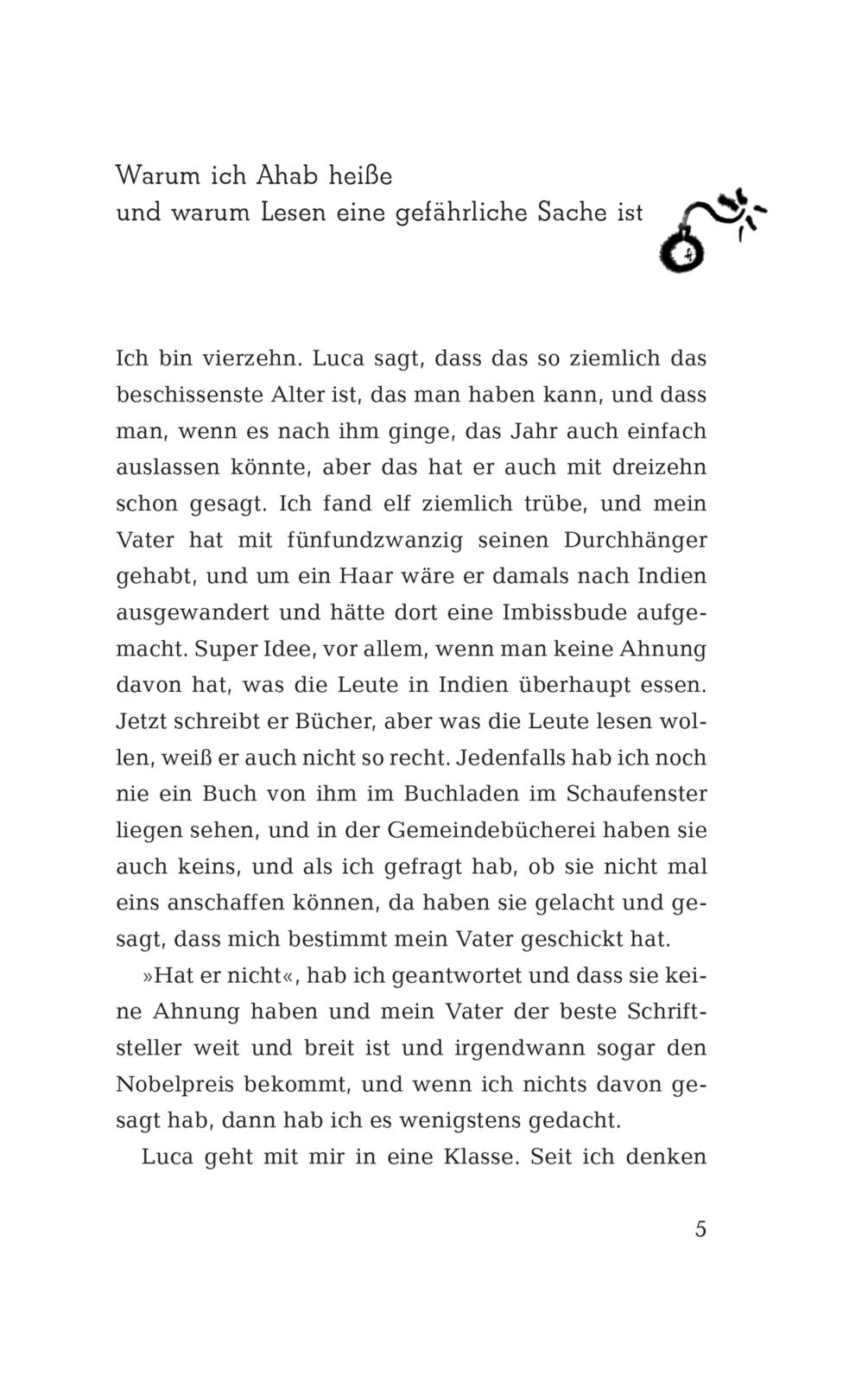 Warum ich Ahab heiße
und warum Lesen eine gefährliche Sache ist

Ich bin vierzehn. Luca sagt, dass das so ziemlich das beschissenste Alter ist, das man haben kann, und dass man, wenn es nach ihm ginge, das Jahr auch einfach auslassen könnte, aber das hat er auch mit dreizehn schon gesagt. Ich fand elf ziemlich trübe, und mein Vater hat mit fünfundzwanzig seinen Durchhänger gehabt, und um ein Haar wäre er damals nach Indien ausgewandert und hätte dort eine Imbissbude aufgemacht. Super Idee, vor allem, wenn man keine Ahnung davon hat, was die Leute in Indien überhaupt essen. Jetzt schreibt er Bücher, aber was die Leute lesen wollen, weiß er auch nicht so recht. Jedenfalls hab ich noch nie ein Buch von ihm im Buchladen im Schaufenster liegen sehen, und in der Gemeindebücherei haben sie auch keins, und als ich gefragt hab, ob sie nicht mal eins anschaffen können, da haben sie gelacht und gesagt, dass mich bestimmt mein Vater geschickt hat.

»Hat er nicht«, hab ich geantwortet und dass sie keine Ahnung haben und mein Vater der beste Schriftsteller weit und breit ist und irgendwann sogar den Nobelpreis bekommt, und wenn ich nichts davon gesagt hab, dann hab ich es wenigstens gedacht.

Luca geht mit mir in eine Klasse. Seit ich denken

5